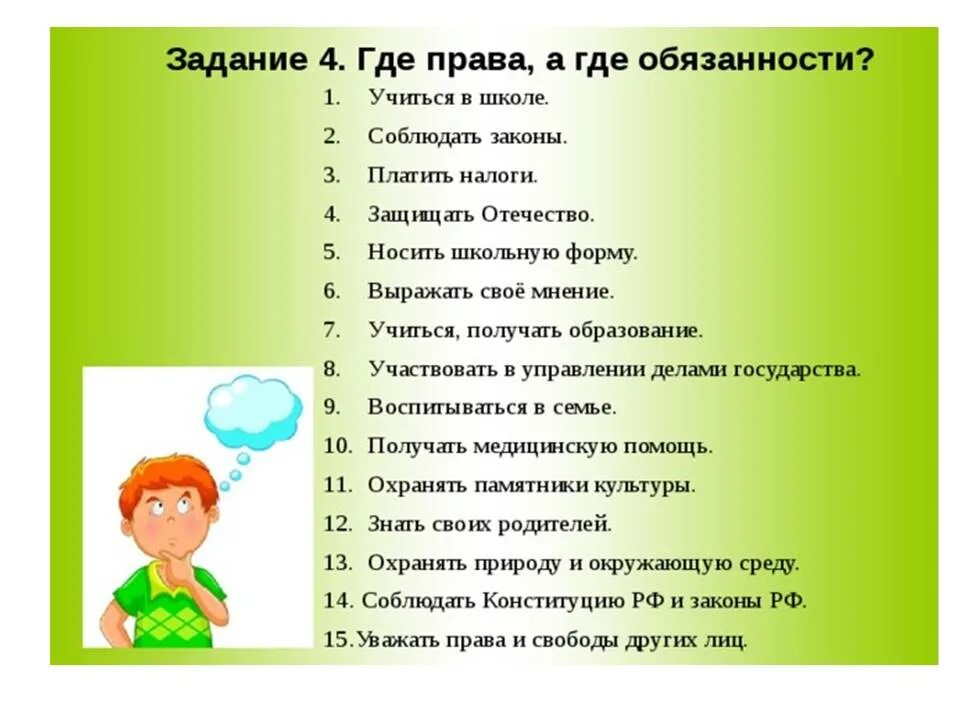 Задание 4. Где права, а где обязанности?

1. Учиться в школе.
2. Соблюдать законы.
3. Платить налоги.
4. Защищать Отечество.
5. Носить школьную форму.
6. Выражать своё мнение.
7. Учиться, получать образование.
8. Участвовать в управлении делами государства.
9. Воспитываться в семье.
10. Получать медицинскую помощь.
11. Охранять памятники культуры.
12. Знать своих родителей.
13. Охранять природу и окружающую среду.
14. Соблюдать Конституцию РФ и законы РФ.
15. Уважать права и свободы других лиц.